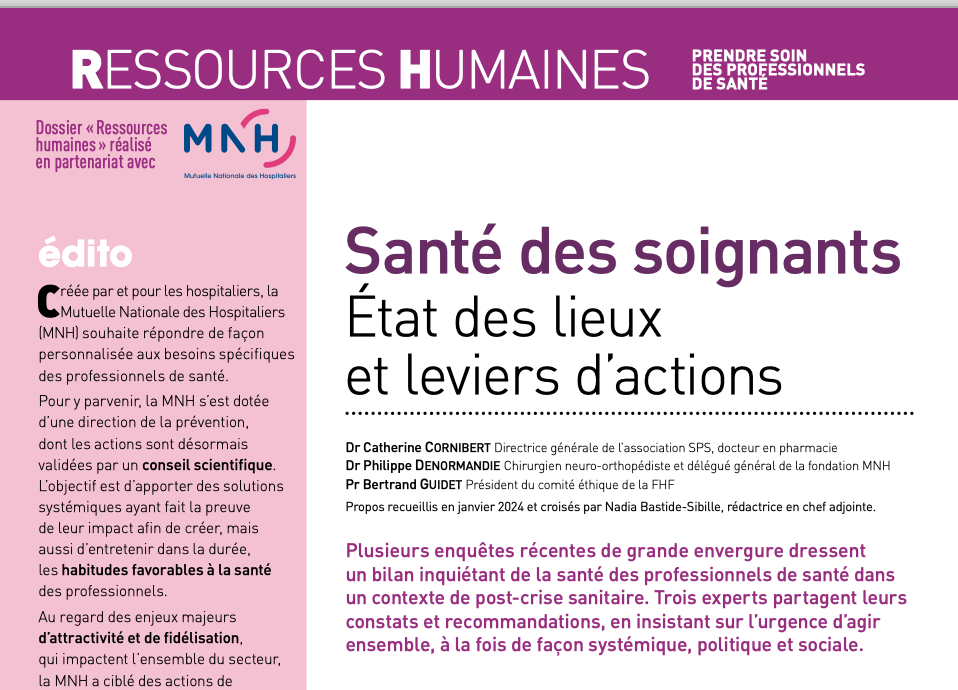 RESSOURCES HUMAINES

PRENDRE SOIN DES PROFESSIONNELS DE SANTÉ

Dossier « Ressources humaines » réalisé en partenariat avec

MNH
Mutuelle Nationale des Hospitaliers

édito

Créée par et pour les hospitaliers, la Mutuelle Nationale des Hospitaliers (MNH) souhaite répondre de façon personnalisée aux besoins spécifiques des professionnels de santé.

Pour y parvenir, la MNH s'est dotée d'une direction de la prévention, dont les actions sont désormais validées par un conseil scientifique. L'objectif est d'apporter des solutions systémiques ayant fait la preuve de leur impact afin de créer, mais aussi d'entretenir dans la durée, les habitudes favorables à la santé des professionnels.

Au regard des enjeux majeurs d'attractivité et de fidélisation, qui impactent l'ensemble du secteur, la MNH a ciblé des actions de

Santé des soignants
État des lieux et leviers d'actions

Dr Catherine CORNIBERT Directrice générale de l'association SPS, docteur en pharmacie
Dr Philippe DENORMANDIE Chirurgien neuro-orthopédiste et délégué général de la fondation MNH
Pr Bertrand GUIDET Président du comité éthique de la FHF
Propos recueillis en janvier 2024 et croisés par Nadia Bastide-Sibille, rédactrice en chef adjointe.

Plusieurs enquêtes récentes de grande envergure dressent un bilan inquiétant de la santé des professionnels de santé dans un contexte de post-crise sanitaire. Trois experts partagent leurs constats et recommandations, en insistant sur l'urgence d'agir ensemble, à la fois de façon systémique, politique et sociale.